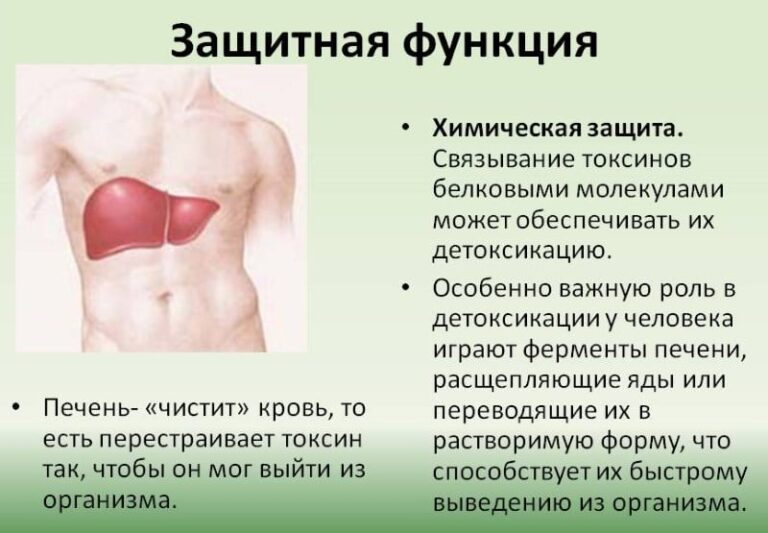 Защитная функция

• Печень- «чистит» кровь, то есть перестраивает токсин так, чтобы он мог выйти из организма.

• Химическая защита. Связывание токсинов белковыми молекулами может обеспечивать их детоксикацию.

• Особенно важную роль в детоксикации у человека играют ферменты печени, расщепляющие яды или переводящие их в растворимую форму, что способствует их быстрому выведению из организма.